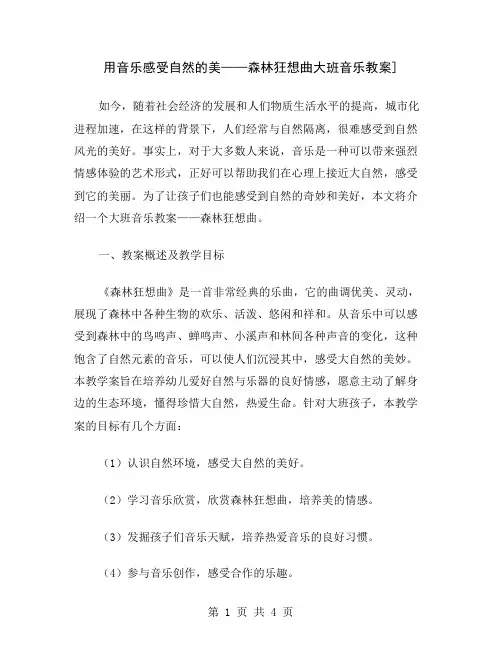 用音乐感受自然的美——森林狂想曲大班音乐教案]

如今，随着社会经济的发展和人们物质生活水平的提高，城市化进程加速，在这样的背景下，人们经常与自然隔离，很难感受到自然风光的美好。事实上，对于大多数人来说，音乐是一种可以带来强烈情感体验的艺术形式，正好可以帮助我们在心理上接近大自然，感受到它的美丽。为了让孩子们也能感受到自然的奇妙和美好，本文将介绍一个大班音乐教案——森林狂想曲。

一、教案概述及教学目标

《森林狂想曲》是一首非常经典的乐曲，它的曲调优美、灵动，展现了森林中各种生物的欢乐、活泼、悠闲和祥和。从音乐中可以感受到森林中的鸟鸣声、蝉鸣声、小溪声和林间各种声音的变化，这种饱含了自然元素的音乐，可以使人们沉浸其中，感受大自然的美妙。本教学案旨在培养幼儿爱好自然与乐器的良好情感，愿意主动了解身边的生态环境，懂得珍惜大自然，热爱生命。针对大班孩子，本教学案的目标有几个方面：

（1）认识自然环境，感受大自然的美好。

（2）学习音乐欣赏，欣赏森林狂想曲，培养美的情感。

（3）发掘孩子们音乐天赋，培养热爱音乐的良好习惯。

（4）参与音乐创作，感受合作的乐趣。

第 1 页 共 4 页